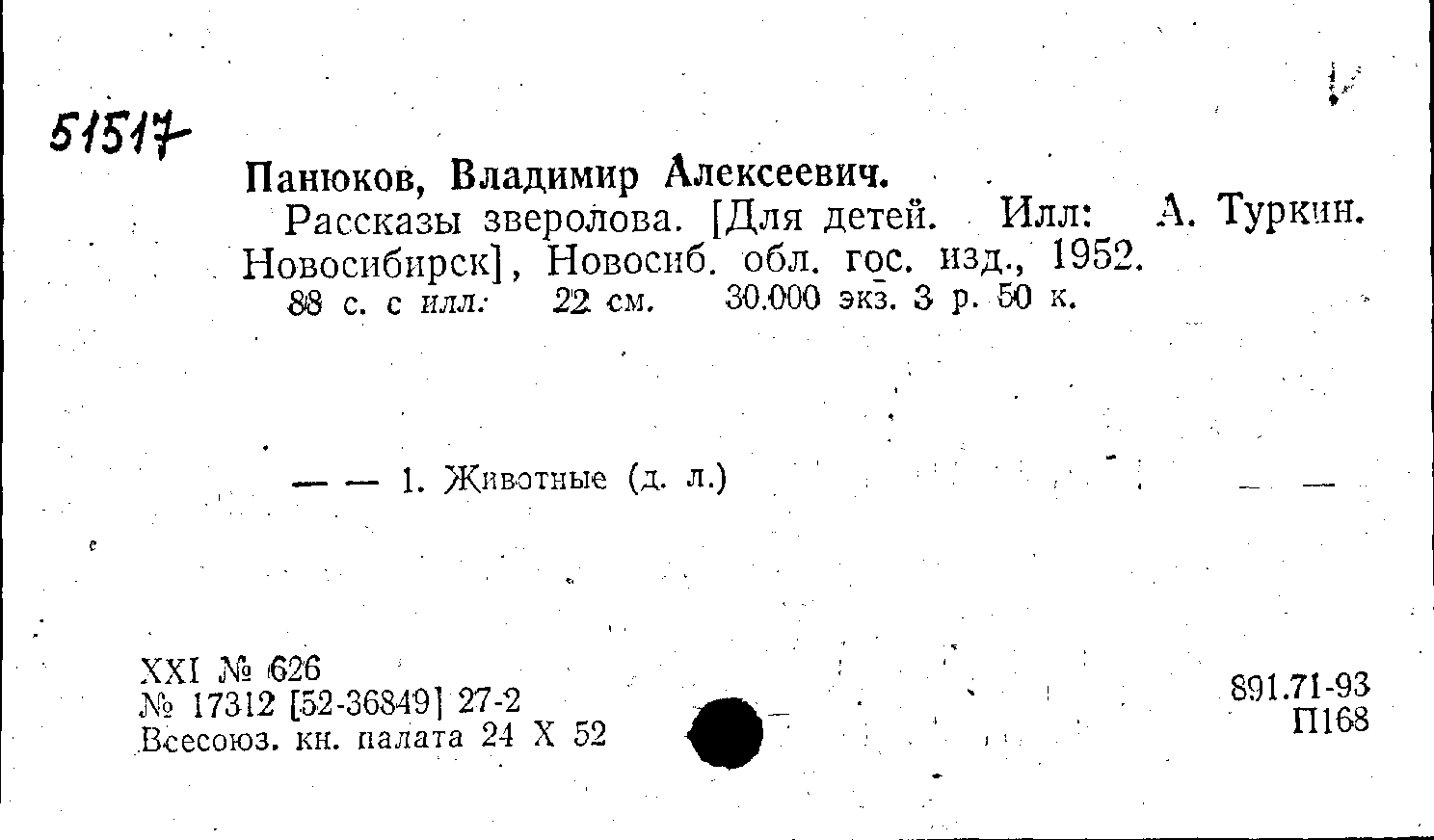 51517

Панюков, Владимир Алексеевич.

Рассказы зверолова. [Для детей. Илл: А. Туркин. Новосибирск], Новосиб. обл. гос. изд., 1952.

88 с. с илл. 22 см. 30.000 экз. 3 р. 50 к.

— — 1. Животные (д. л.)

XXI № 626
№ 17312 [52-36849] 27-2
Всесоюз. кн. палата 24 X 52

891.71-93
П168